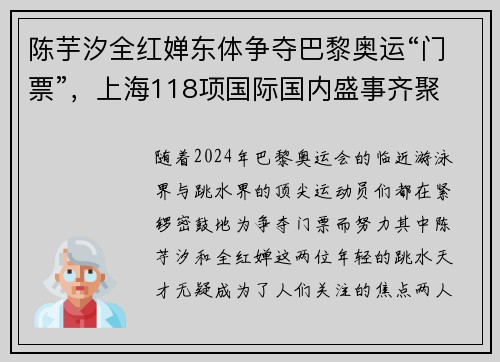 陈芋汐全红婵东体争夺巴黎奥运“门票”，上海118项国际国内盛事齐聚

随着2024年巴黎奥运会的临近游泳界与跳水界的顶尖运动员们都在紧锣密鼓地为争夺门票而努力其中陈芋汐和全红婵这两位年轻的跳水天才无疑成为了人们关注的焦点两人